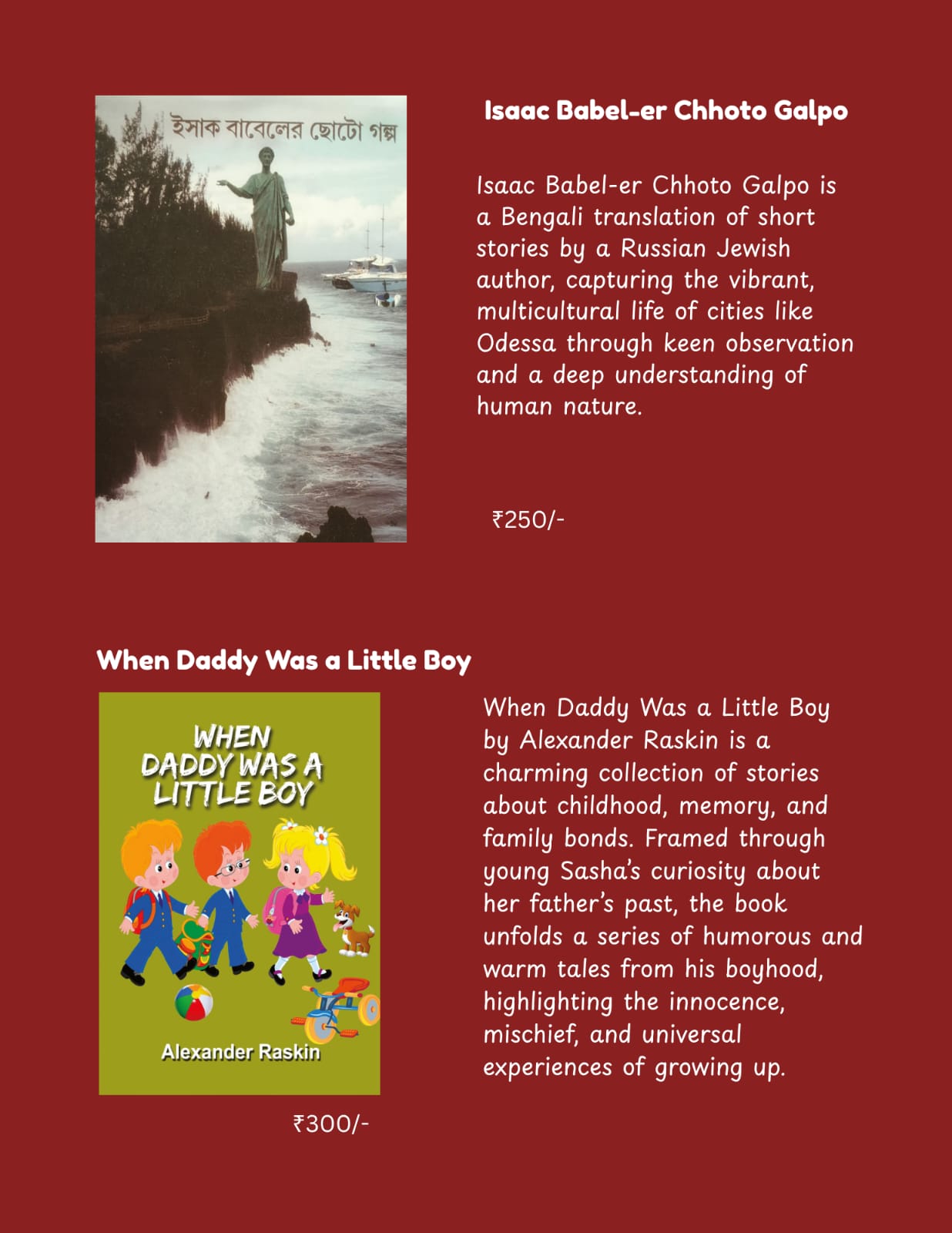 ইসাক বাবেলের ছোটো গল্প

Isaac Babel-er Chhoto Galpo

Isaac Babel-er Chhoto Galpo is a Bengali translation of short stories by a Russian Jewish author, capturing the vibrant, multicultural life of cities like Odessa through keen observation and a deep understanding of human nature.

₹250/-

When Daddy Was a Little Boy

WHEN DADDY WAS A LITTLE BOY

Alexander Raskin

When Daddy Was a Little Boy by Alexander Raskin is a charming collection of stories about childhood, memory, and family bonds. Framed through young Sasha's curiosity about her father's past, the book unfolds a series of humorous and warm tales from his boyhood, highlighting the innocence, mischief, and universal experiences of growing up.

₹300/-